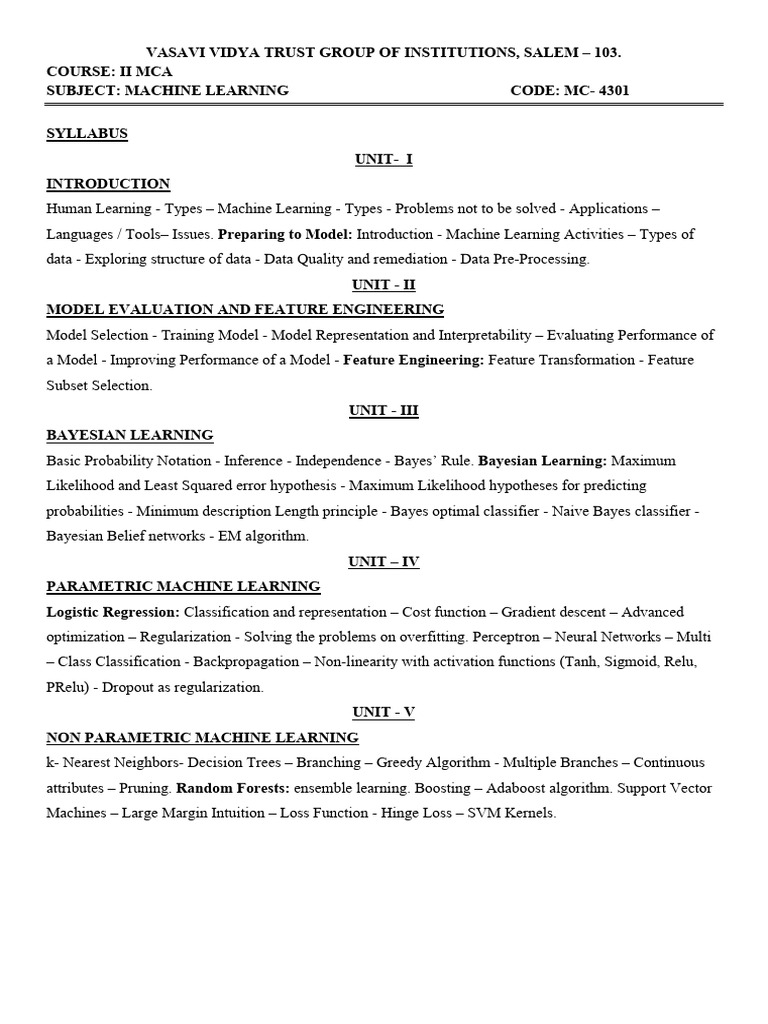 VASAVI VIDYA TRUST GROUP OF INSTITUTIONS, SALEM – 103.
COURSE: II MCA
SUBJECT: MACHINE LEARNING CODE: MC- 4301

SYLLABUS

UNIT- I

INTRODUCTION

Human Learning - Types – Machine Learning - Types - Problems not to be solved - Applications – Languages / Tools– Issues. Preparing to Model: Introduction - Machine Learning Activities – Types of data - Exploring structure of data - Data Quality and remediation - Data Pre-Processing.

UNIT - II

MODEL EVALUATION AND FEATURE ENGINEERING

Model Selection - Training Model - Model Representation and Interpretability – Evaluating Performance of a Model - Improving Performance of a Model - Feature Engineering: Feature Transformation - Feature Subset Selection.

UNIT - III

BAYESIAN LEARNING

Basic Probability Notation - Inference - Independence - Bayes' Rule. Bayesian Learning: Maximum Likelihood and Least Squared error hypothesis - Maximum Likelihood hypotheses for predicting probabilities - Minimum description Length principle - Bayes optimal classifier - Naive Bayes classifier - Bayesian Belief networks - EM algorithm.

UNIT – IV

PARAMETRIC MACHINE LEARNING

Logistic Regression: Classification and representation – Cost function – Gradient descent – Advanced optimization – Regularization - Solving the problems on overfitting. Perceptron – Neural Networks – Multi – Class Classification - Backpropagation – Non-linearity with activation functions (Tanh, Sigmoid, Relu, PRelu) - Dropout as regularization.

UNIT - V

NON PARAMETRIC MACHINE LEARNING

k- Nearest Neighbors- Decision Trees – Branching – Greedy Algorithm - Multiple Branches – Continuous attributes – Pruning. Random Forests: ensemble learning. Boosting – Adaboost algorithm. Support Vector Machines – Large Margin Intuition – Loss Function - Hinge Loss – SVM Kernels.